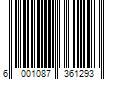 6 001087 361293